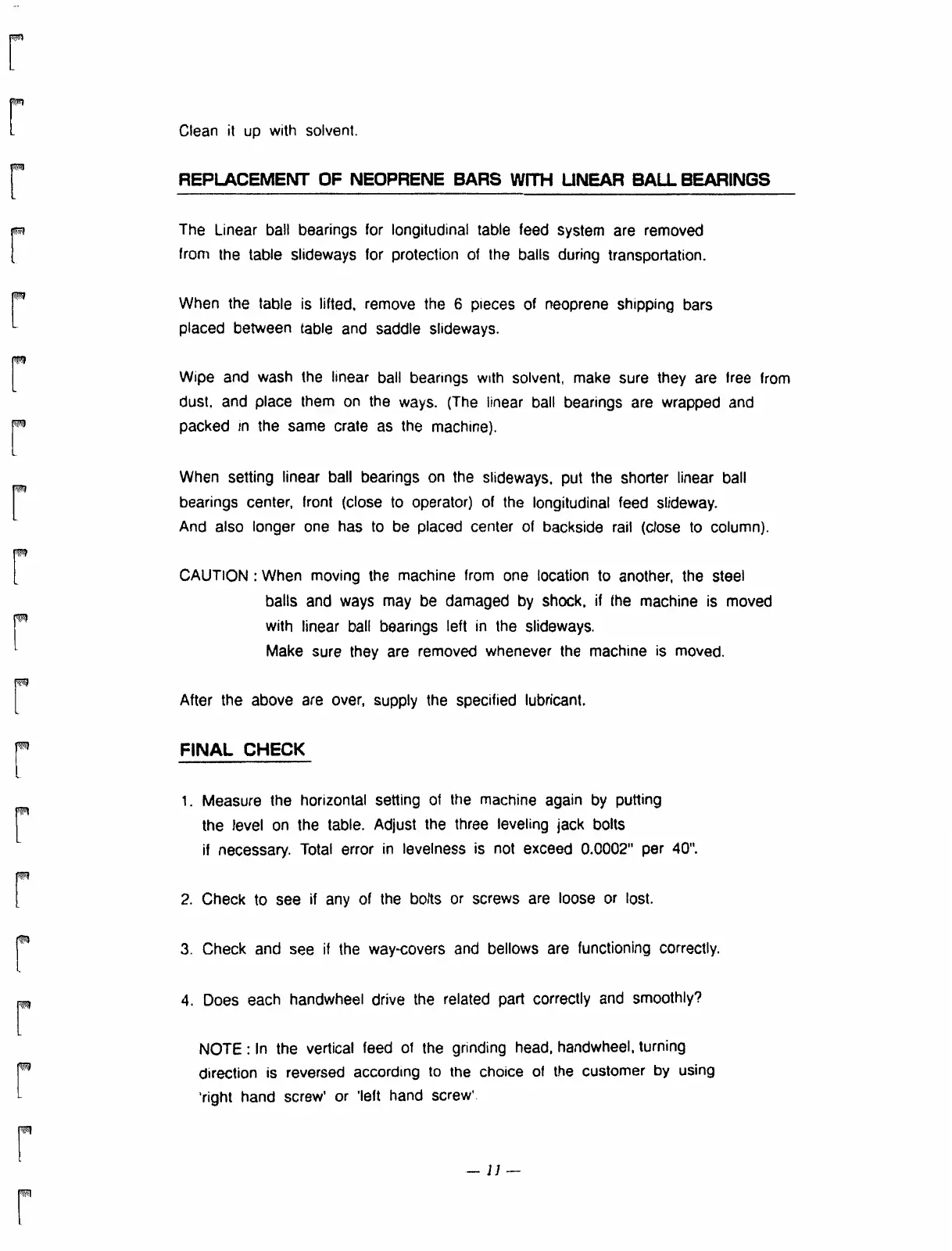 Clean it up with solvent.

REPLACEMENT OF NEOPRENE BARS WITH LINEAR BALL BEARINGS

The Linear ball bearings for longitudinal table feed system are removed from the table slideways for protection of the balls during transportation.

When the table is lifted, remove the 6 pieces of neoprene shipping bars placed between table and saddle slideways.

Wipe and wash the linear ball bearings with solvent, make sure they are free from dust, and place them on the ways. (The linear ball bearings are wrapped and packed in the same crate as the machine).

When setting linear ball bearings on the slideways, put the shorter linear ball bearings center, front (close to operator) of the longitudinal feed slideway.
And also longer one has to be placed center of backside rail (close to column).

CAUTION : When moving the machine from one location to another, the steel balls and ways may be damaged by shock, if the machine is moved with linear ball bearings left in the slideways.
Make sure they are removed whenever the machine is moved.

After the above are over, supply the specified lubricant.

FINAL CHECK

1. Measure the horizontal setting of the machine again by putting the level on the table. Adjust the three leveling jack bolts if necessary. Total error in levelness is not exceed 0.0002" per 40".

2. Check to see if any of the bolts or screws are loose or lost.

3. Check and see if the way-covers and bellows are functioning correctly.

4. Does each handwheel drive the related part correctly and smoothly?

NOTE : In the vertical feed of the grinding head, handwheel, turning direction is reversed according to the choice of the customer by using 'right hand screw' or 'left hand screw'.

— 11 —